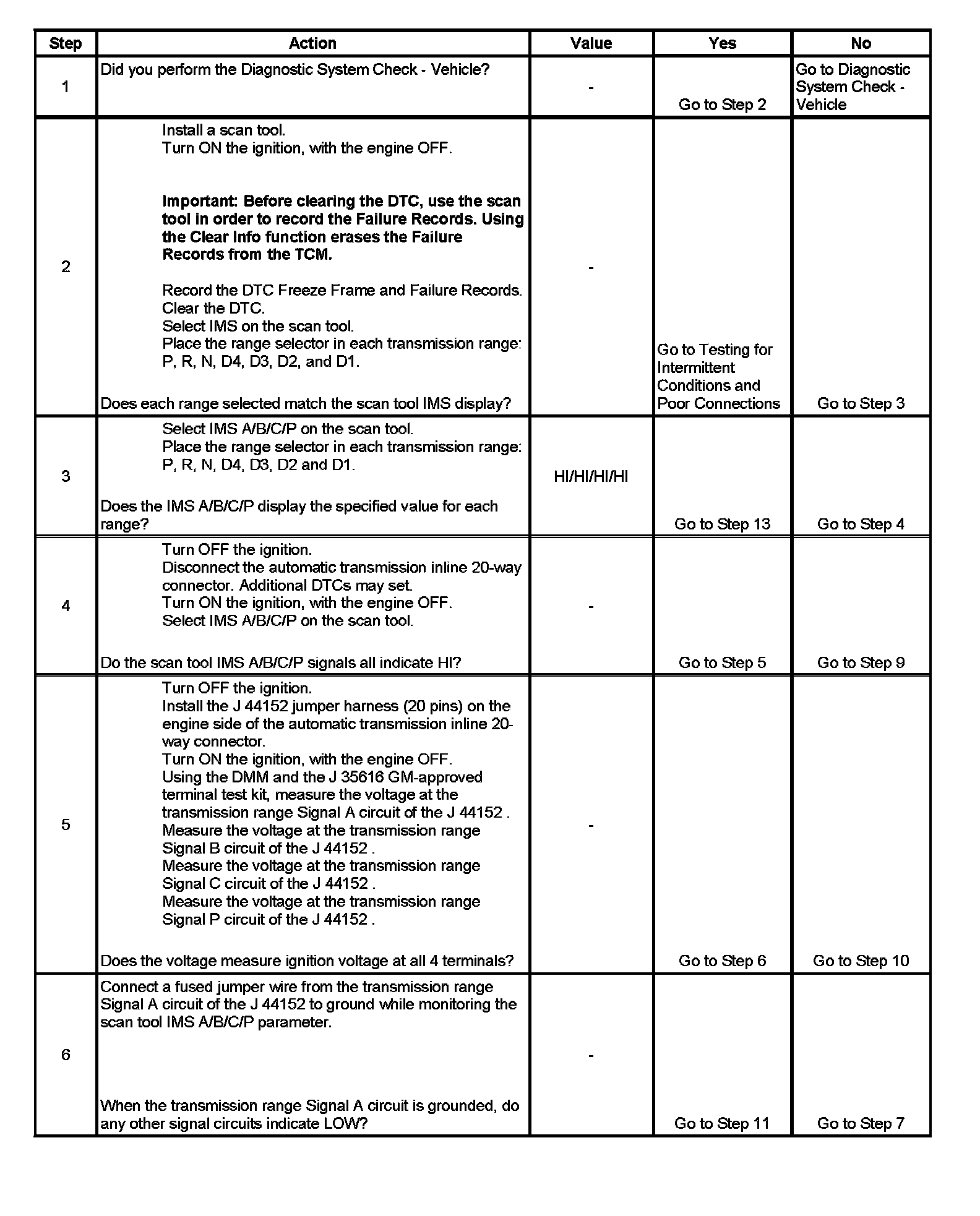 | Step | Action | Value | Yes | No |
|---|---|---|---|---|
| 1 | Did you perform the Diagnostic System Check - Vehicle? | - | Go to Step 2 | Go to Diagnostic System Check - Vehicle |
| 2 | Install a scan tool. Turn ON the ignition, with the engine OFF. Important: Before clearing the DTC, use the scan tool in order to record the Failure Records. Using the Clear Info function erases the Failure Records from the TCM. Record the DTC Freeze Frame and Failure Records. Clear the DTC. Select IMS on the scan tool. Place the range selector in each transmission range: P, R, N, D4, D3, D2, and D1. Does each range selected match the scan tool IMS display? | - | Go to Testing for Intermittent Conditions and Poor Connections | Go to Step 3 |
| 3 | Select IMS A/B/C/P on the scan tool. Place the range selector in each transmission range: P, R, N, D4, D3, D2 and D1. Does the IMS A/B/C/P display the specified value for each range? | HI/HI/HI/HI | Go to Step 13 | Go to Step 4 |
| 4 | Turn OFF the ignition. Disconnect the automatic transmission inline 20-way connector. Additional DTCs may set. Turn ON the ignition, with the engine OFF. Select IMS A/B/C/P on the scan tool. Do the scan tool IMS A/B/C/P signals all indicate HI? | - | Go to Step 5 | Go to Step 9 |
| 5 | Turn OFF the ignition. Install the J 44152 jumper harness (20 pins) on the engine side of the automatic transmission inline 20-way connector. Turn ON the ignition, with the engine OFF. Using the DMM and the J 35616 GM-approved terminal test kit, measure the voltage at the transmission range Signal A circuit of the J 44152 . Measure the voltage at the transmission range Signal B circuit of the J 44152 . Measure the voltage at the transmission range Signal C circuit of the J 44152 . Measure the voltage at the transmission range Signal P circuit of the J 44152 . Does the voltage measure ignition voltage at all 4 terminals? | - | Go to Step 6 | Go to Step 10 |
| 6 | Connect a fused jumper wire from the transmission range Signal A circuit of the J 44152 to ground while monitoring the scan tool IMS A/B/C/P parameter. When the transmission range Signal A circuit is grounded, do any other signal circuits indicate LOW? | - | Go to Step 11 | Go to Step 7 |